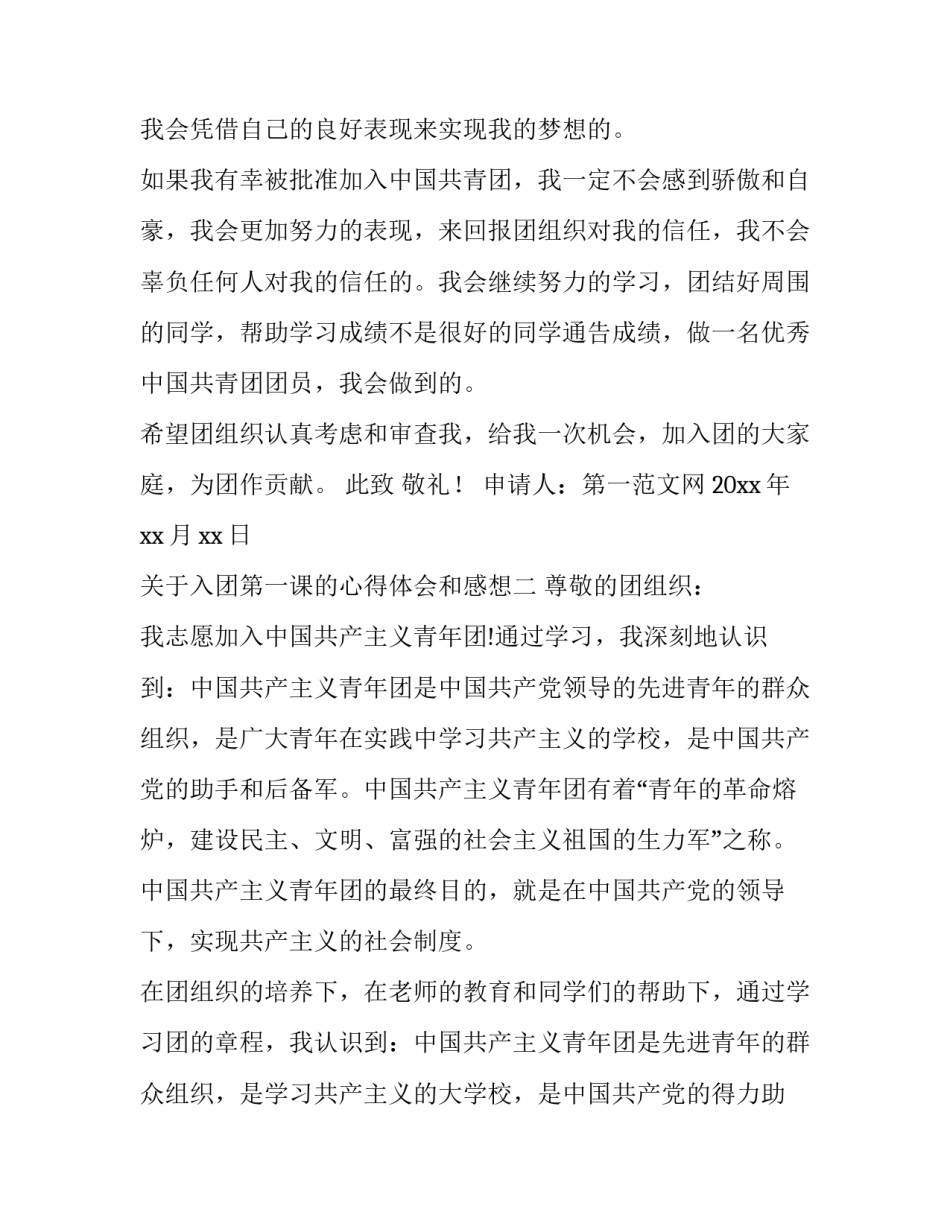 我会凭借自己的良好表现来实现我的梦想的。

如果我有幸被批准加入中国共青团，我一定不会感到骄傲和自豪，我会更加努力的表现，来回报团组织对我的信任，我不会辜负任何人对我的信任的。我会继续努力的学习，团结好周围的同学，帮助学习成绩不是很好的同学通告成绩，做一名优秀中国共青团团员，我会做到的。

希望团组织认真考虑和审查我，给我一次机会，加入团的大家庭，为团作贡献。 此致 敬礼！ 申请人：第一范文网 20xx 年 xx 月 xx 日

关于入团第一课的心得体会和感想二 尊敬的团组织：

我志愿加入中国共产主义青年团!通过学习，我深刻地认识到：中国共产主义青年团是中国共产党领导的先进青年的群众组织，是广大青年在实践中学习共产主义的学校，是中国共产党的助手和后备军。中国共产主义青年团有着“青年的革命熔炉，建设民主、文明、富强的社会主义祖国的生力军”之称。中国共产主义青年团的最终目的，就是在中国共产党的领导下，实现共产主义的社会制度。

在团组织的培养下，在老师的教育和同学们的帮助下，通过学习团的章程，我认识到：中国共产主义青年团是先进青年的群众组织，是学习共产主义的大学校，是中国共产党的得力助